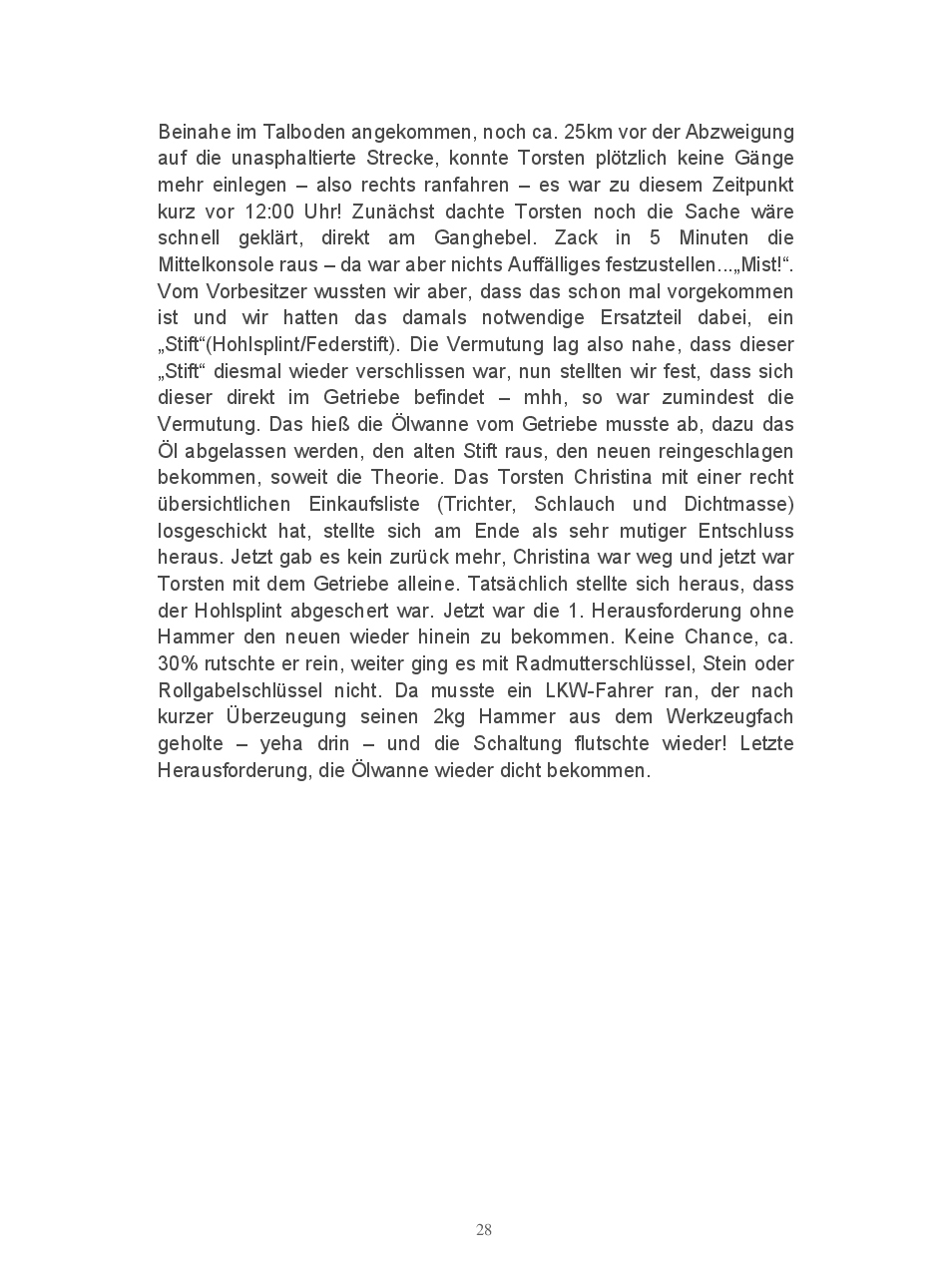 Beinahe im Talboden angekommen, noch ca. 25km vor der Abzweigung auf die unasphaltierte Strecke, konnte Torsten plötzlich keine Gänge mehr einlegen – also rechts ranfahren – es war zu diesem Zeitpunkt kurz vor 12:00 Uhr! Zunächst dachte Torsten noch die Sache wäre schnell geklärt, direkt am Ganghebel. Zack in 5 Minuten die Mittelkonsole raus – da war aber nichts Auffälliges festzustellen...„Mist!“. Vom Vorbesitzer wussten wir aber, dass das schon mal vorgekommen ist und wir hatten das damals notwendige Ersatzteil dabei, ein „Stift“(Hohlsplint/Federstift). Die Vermutung lag also nahe, dass dieser „Stift“ diesmal wieder verschlissen war, nun stellten wir fest, dass sich dieser direkt im Getriebe befindet – mhh, so war zumindest die Vermutung. Das hieß die Ölwanne vom Getriebe musste ab, dazu das Öl abgelassen werden, den alten Stift raus, den neuen reingeschlagen bekommen, soweit die Theorie. Das Torsten Christina mit einer recht übersichtlichen Einkaufsliste (Trichter, Schlauch und Dichtmasse) losgeschickt hat, stellte sich am Ende als sehr mutiger Entschluss heraus. Jetzt gab es kein zurück mehr, Christina war weg und jetzt war Torsten mit dem Getriebe alleine. Tatsächlich stellte sich heraus, dass der Hohlsplint abgeschert war. Jetzt war die 1. Herausforderung ohne Hammer den neuen wieder hinein zu bekommen. Keine Chance, ca. 30% rutschte er rein, weiter ging es mit Radmutterschlüssel, Stein oder Rollgabelschlüssel nicht. Da musste ein LKW-Fahrer ran, der nach kurzer Überzeugung seinen 2kg Hammer aus dem Werkzeugfach geholte – yeha drin – und die Schaltung flutschte wieder! Letzte Herausforderung, die Ölwanne wieder dicht bekommen.

28